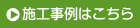 施工事例はこちら